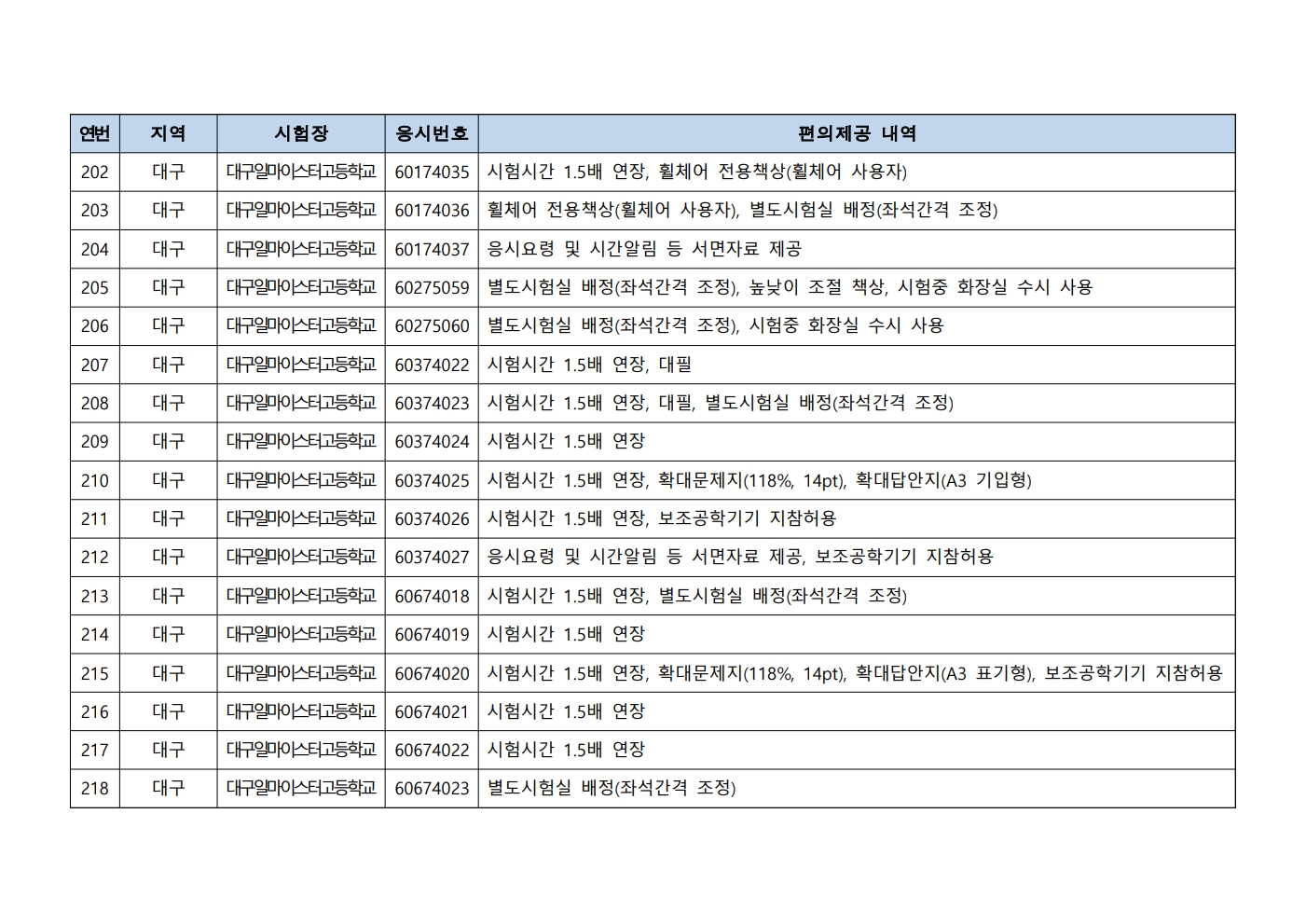 | 연번 | 지역 | 시험장 | 응시번호 | 편의제공 내역 |
|---|---|---|---|---|
| 202 | 대구 | 대구일마이스터고등학교 | 60174035 | 시험시간 1.5배 연장, 휠체어 전용책상(휠체어 사용자) |
| 203 | 대구 | 대구일마이스터고등학교 | 60174036 | 휠체어 전용책상(휠체어 사용자), 별도시험실 배정(좌석간격 조정) |
| 204 | 대구 | 대구일마이스터고등학교 | 60174037 | 응시요령 및 시간알림 등 서면자료 제공 |
| 205 | 대구 | 대구일마이스터고등학교 | 60275059 | 별도시험실 배정(좌석간격 조정), 높낮이 조절 책상, 시험중 화장실 수시 사용 |
| 206 | 대구 | 대구일마이스터고등학교 | 60275060 | 별도시험실 배정(좌석간격 조정), 시험중 화장실 수시 사용 |
| 207 | 대구 | 대구일마이스터고등학교 | 60374022 | 시험시간 1.5배 연장, 대필 |
| 208 | 대구 | 대구일마이스터고등학교 | 60374023 | 시험시간 1.5배 연장, 대필, 별도시험실 배정(좌석간격 조정) |
| 209 | 대구 | 대구일마이스터고등학교 | 60374024 | 시험시간 1.5배 연장 |
| 210 | 대구 | 대구일마이스터고등학교 | 60374025 | 시험시간 1.5배 연장, 확대문제지(118%, 14pt), 확대답안지(A3 기입형) |
| 211 | 대구 | 대구일마이스터고등학교 | 60374026 | 시험시간 1.5배 연장, 보조공학기기 지참허용 |
| 212 | 대구 | 대구일마이스터고등학교 | 60374027 | 응시요령 및 시간알림 등 서면자료 제공, 보조공학기기 지참허용 |
| 213 | 대구 | 대구일마이스터고등학교 | 60674018 | 시험시간 1.5배 연장, 별도시험실 배정(좌석간격 조정) |
| 214 | 대구 | 대구일마이스터고등학교 | 60674019 | 시험시간 1.5배 연장 |
| 215 | 대구 | 대구일마이스터고등학교 | 60674020 | 시험시간 1.5배 연장, 확대문제지(118%, 14pt), 확대답안지(A3 표기형), 보조공학기기 지참허용 |
| 216 | 대구 | 대구일마이스터고등학교 | 60674021 | 시험시간 1.5배 연장 |
| 217 | 대구 | 대구일마이스터고등학교 | 60674022 | 시험시간 1.5배 연장 |
| 218 | 대구 | 대구일마이스터고등학교 | 60674023 | 별도시험실 배정(좌석간격 조정) |